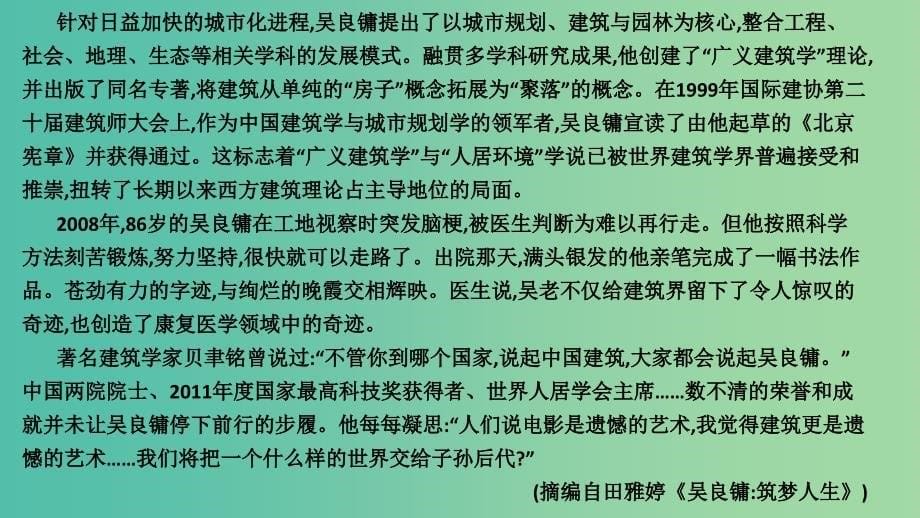 针对日益加快的城市化进程,吴良镛提出了以城市规划、建筑与园林为核心,整合工程、社会、地理、生态等相关学科的发展模式。融贯多学科研究成果,他创建了“广义建筑学”理论,并出版了同名专著,将建筑从单纯的“房子”概念拓展为“聚落”的概念。在1999年国际建协第二十届建筑师大会上,作为中国建筑学与城市规划学的领军者,吴良镛宣读了由他起草的《北京宪章》并获得通过。这标志着“广义建筑学”与“人居环境”学说已被世界建筑学界普遍接受和推崇,扭转了长期以来西方建筑理论占主导地位的局面。

2008年,86岁的吴良镛在工地视察时突发脑梗,被医生判断为难以再行走。但他按照科学方法刻苦锻炼,努力坚持,很快就可以走路了。出院那天,满头银发的他亲笔完成了一幅书法作品。苍劲有力的字迹,与绚烂的晚霞交相辉映。医生说,吴老不仅给建筑界留下了令人惊叹的奇迹,也创造了康复医学领域中的奇迹。

著名建筑学家贝聿铭曾说过:“不管你到哪个国家,说起中国建筑,大家都会说起吴良镛。”中国两院院士、2011年度国家最高科技奖获得者、世界人居学会主席……数不清的荣誉和成就并未让吴良镛停下前行的步履。他每每凝思:“人们说电影是遗憾的艺术,我觉得建筑更是遗憾的艺术……我们将把一个什么样的世界交给子孙后代?”

(摘编自田雅婷《吴良镛:筑梦人生》)